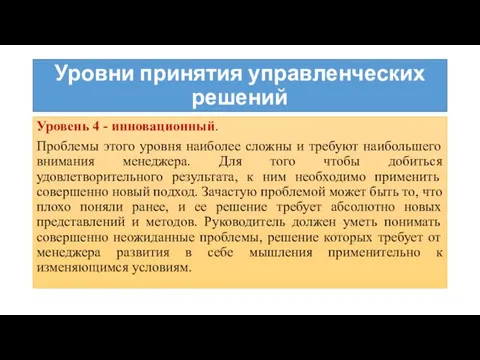 Уровни принятия управленческих решений

Уровень 4 - инновационный.

Проблемы этого уровня наиболее сложны и требуют наибольшего внимания менеджера. Для того чтобы добиться удовлетворительного результата, к ним необходимо применить совершенно новый подход. Зачастую проблемой может быть то, что плохо поняли ранее, и ее решение требует абсолютно новых представлений и методов. Руководитель должен уметь понимать совершенно неожиданные проблемы, решение которых требует от менеджера развития в себе мышления применительно к изменяющимся условиям.